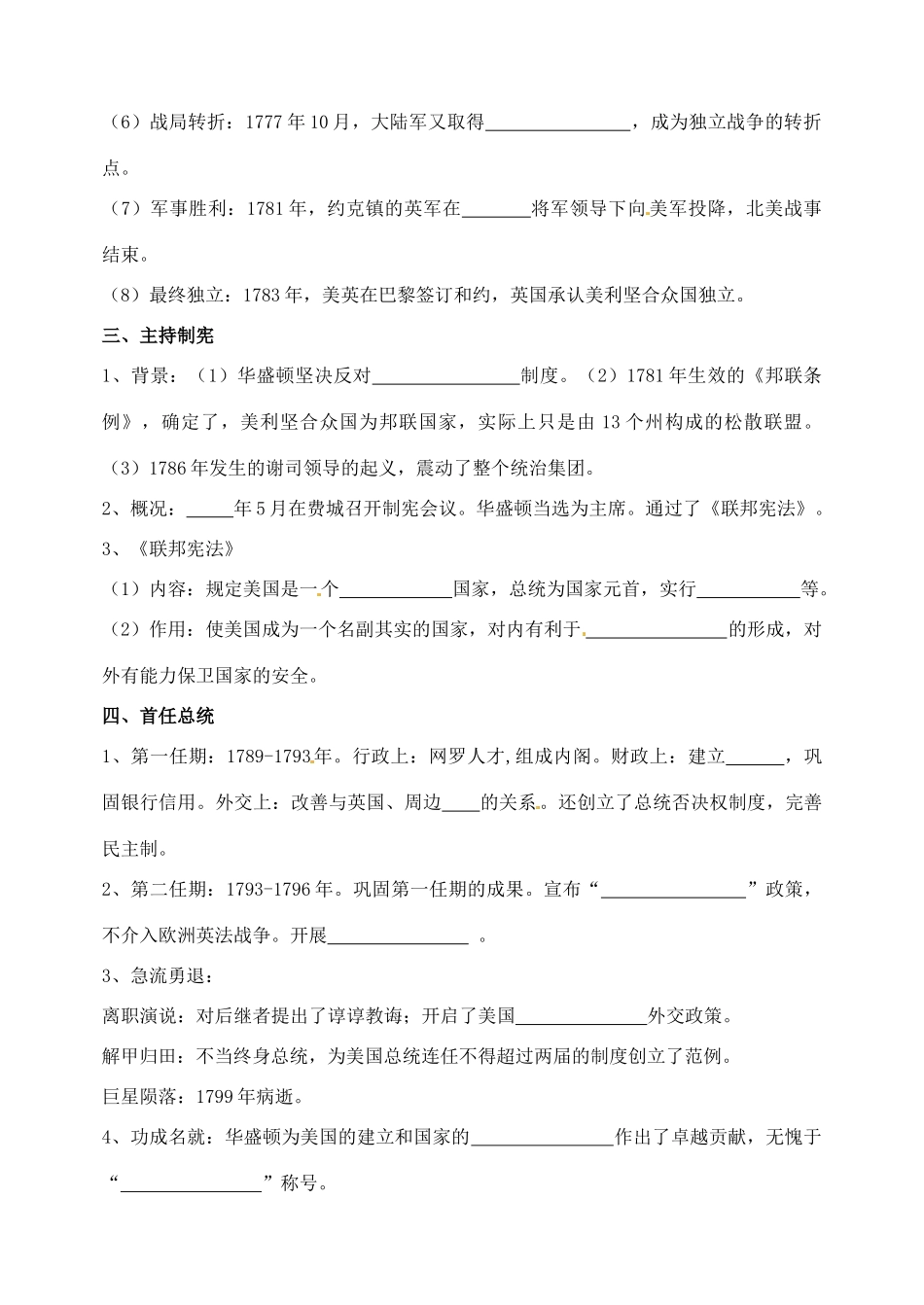 （6）战局转折：1777年10月，大陆军又取得____，成为独立战争的转折点。

（7）军事胜利：1781年，约克镇的英军在____将军领导下向美军投降，北美战事结束。

（8）最终独立：1783年，美英在巴黎签订和约，英国承认美利坚合众国独立。

三、主持制宪

1、背景：（1）华盛顿坚决反对____制度。（2）1781年生效的《邦联条例》，确定了，美利坚合众国为邦联国家，实际上只是由13个州构成的松散联盟。

（3）1786年发生的谢司领导的起义，震动了整个统治集团。

2、概况：____年5月在费城召开制宪会议。华盛顿当选为主席。通过了《联邦宪法》。

3、《联邦宪法》

（1）内容：规定美国是一个____国家，总统为国家元首，实行____等。

（2）作用：使美国成为一个名副其实的国家，对内有利于____的形成，对外有能力保卫国家的安全。

四、首任总统

1、第一任期：1789-1793年。行政上：网罗人才,组成内阁。财政上：建立____，巩固银行信用。外交上：改善与英国、周边____的关系。还创立了总统否决权制度，完善民主制。

2、第二任期：1793-1796年。巩固第一任期的成果。宣布“____”政策，不介入欧洲英法战争。开展____。

3、急流勇退：

离职演说：对后继者提出了谆谆教诲；开启了美国____外交政策。

解甲归田：不当终身总统，为美国总统连任不得超过两届的制度创立了范例。

巨星陨落：1799年病逝。

4、功成名就：华盛顿为美国的建立和国家的____作出了卓越贡献，无愧于“____”称号。